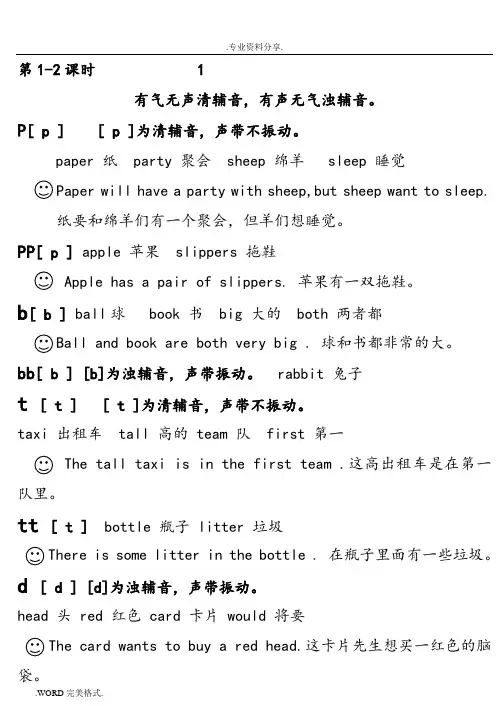 .专业资料分享.

第 1-2 课时 1

有气无声清辅音，有声无气浊辅音。

P[ p ] [ p ]为清辅音，声带不振动。

paper 纸 party 聚会 sheep 绵羊 sleep 睡觉

☺Paper will have a party with sheep,but sheep want to sleep.

纸要和绵羊们有一个聚会，但羊们想睡觉。

PP[ p ] apple 苹果 slippers 拖鞋

☺ Apple has a pair of slippers. 苹果有一双拖鞋。

b[ b ] ball 球 book 书 big 大的 both 两者都

☺Ball and book are both very big . 球和书都非常的大。

bb[ b ] [b]为浊辅音，声带振动。 rabbit 兔子

t [ t ] [ t ]为清辅音，声带不振动。

taxi 出租车 tall 高的 team 队 first 第一

☺ The tall taxi is in the first team .这高出租车是在第一队里。

tt [ t ] bottle 瓶子 litter 垃圾

☺There is some litter in the bottle . 在瓶子里面有一些垃圾。

d [ d ] [d]为浊辅音，声带振动。

head 头 red 红色 card 卡片 would 将要

☺The card wants to buy a red head.这卡片先生想买一红色的脑袋。

.WORD 完美格式.